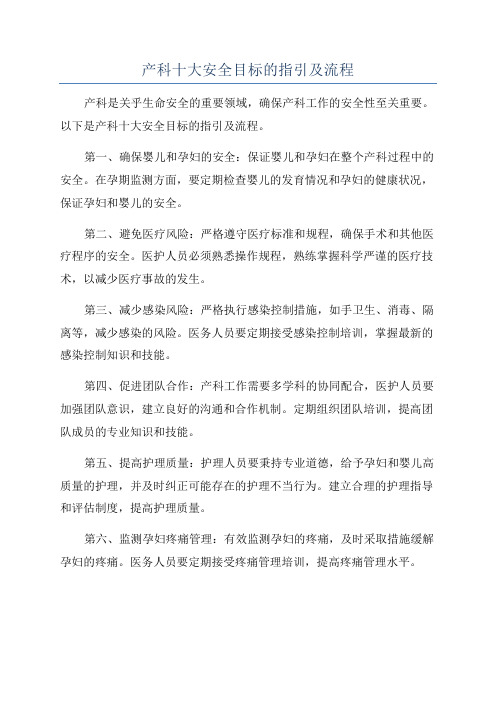 产科十大安全目标的指引及流程

产科是关乎生命安全的重要领域，确保产科工作的安全性至关重要。以下是产科十大安全目标的指引及流程。

第一、确保婴儿和孕妇的安全：保证婴儿和孕妇在整个产科过程中的安全。在孕期监测方面，要定期检查婴儿的发育情况和孕妇的健康状况，保证孕妇和婴儿的安全。

第二、避免医疗风险：严格遵守医疗标准和规程，确保手术和其他医疗程序的安全。医护人员必须熟悉操作规程，熟练掌握科学严谨的医疗技术，以减少医疗事故的发生。

第三、减少感染风险：严格执行感染控制措施，如手卫生、消毒、隔离等，减少感染的风险。医务人员要定期接受感染控制培训，掌握最新的感染控制知识和技能。

第四、促进团队合作：产科工作需要多学科的协同配合，医护人员要加强团队意识，建立良好的沟通和合作机制。定期组织团队培训，提高团队成员的专业知识和技能。

第五、提高护理质量：护理人员要秉持专业道德，给予孕妇和婴儿高质量的护理，并及时纠正可能存在的护理不当行为。建立合理的护理指导和评估制度，提高护理质量。

第六、监测孕妇疼痛管理：有效监测孕妇的疼痛，及时采取措施缓解孕妇的疼痛。医务人员要定期接受疼痛管理培训，提高疼痛管理水平。